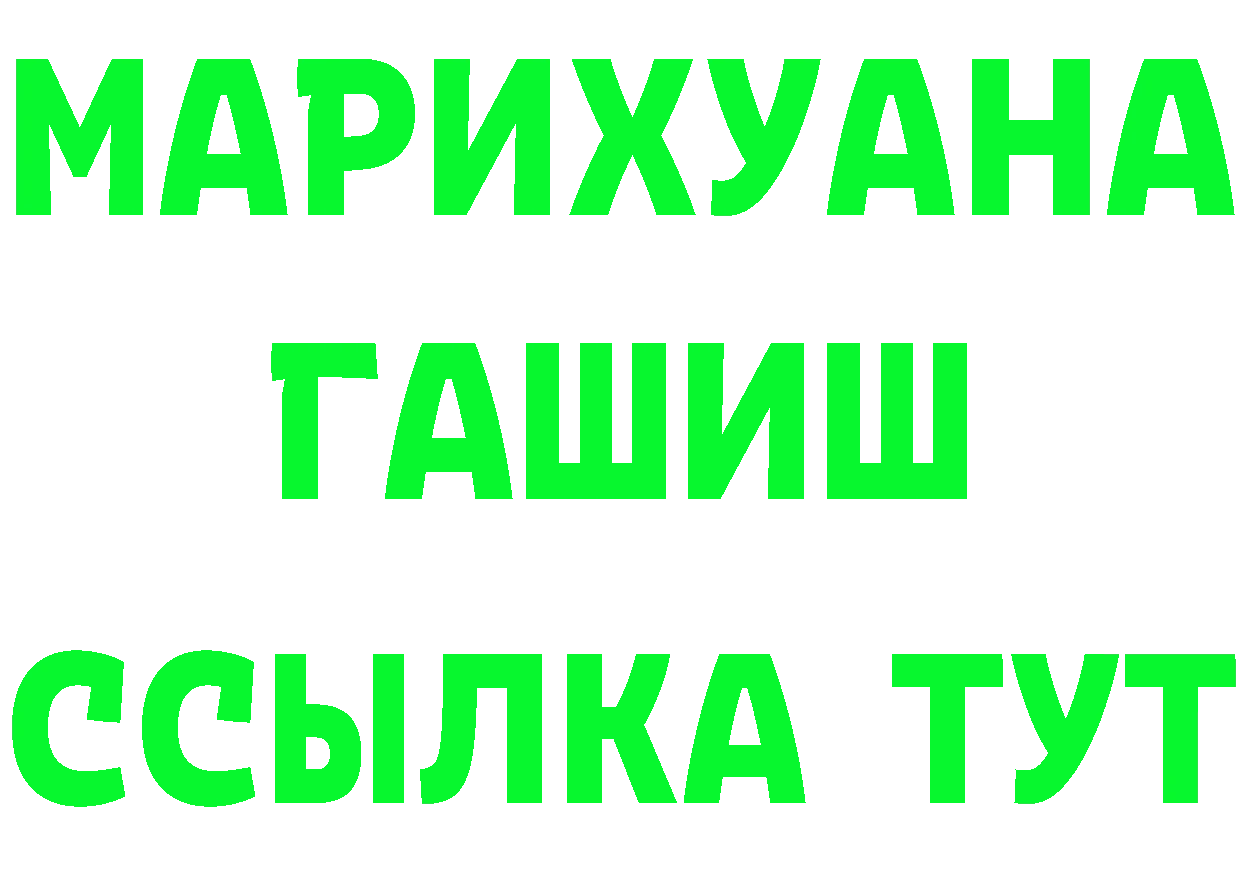 МАРИХУАНА
ГАШИШ
ССЫЛКА ТУТ